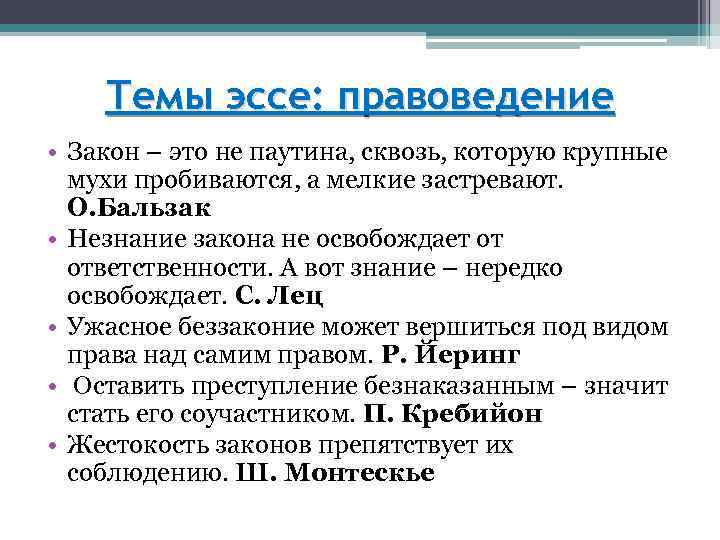 Темы эссе: правоведение

• Закон – это не паутина, сквозь, которую крупные мухи пробиваются, а мелкие застревают. О.Бальзак

• Незнание закона не освобождает от ответственности. А вот знание – нередко освобождает. С. Лец

• Ужасное беззаконие может вершиться под видом права над самим правом. Р. Йеринг

• Оставить преступление безнаказанным – значит стать его соучастником. П. Кребийон

• Жестокость законов препятствует их соблюдению. Ш. Монтескье